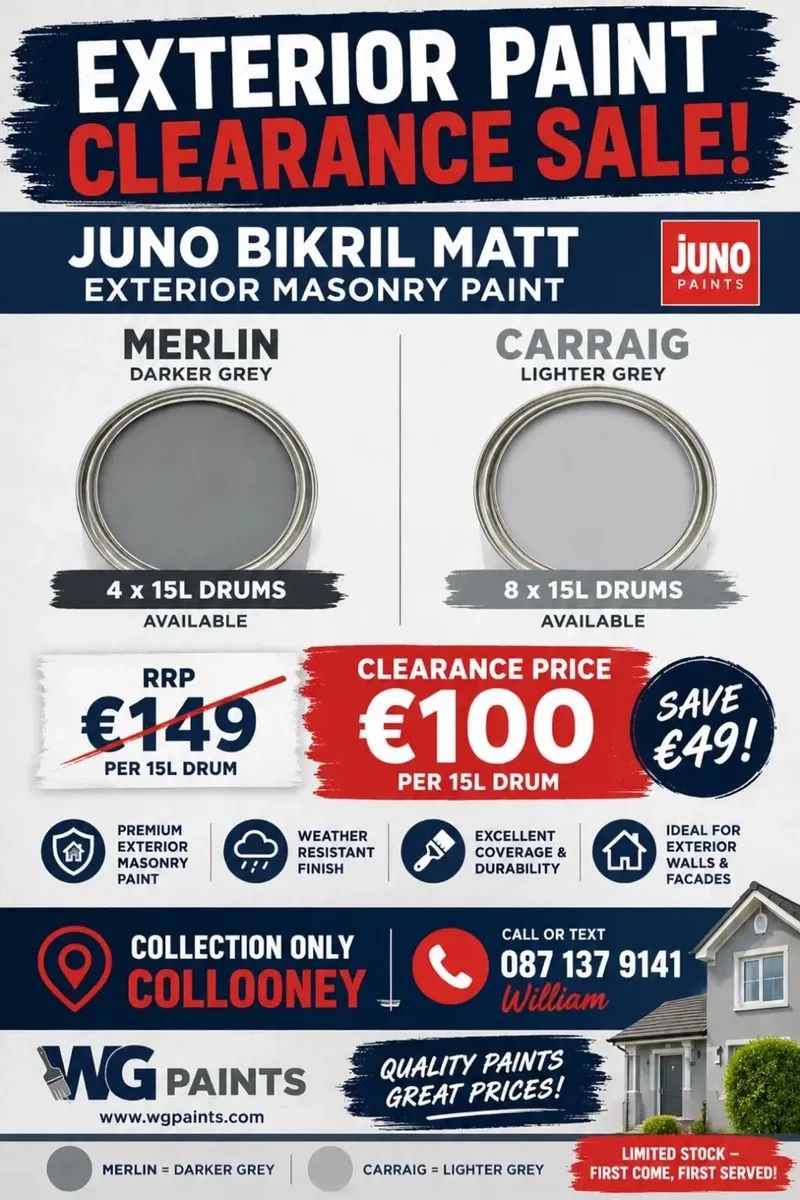 EXTERIOR PAINT
CLEARANCE SALE!

JUNO BIKRIL MATT
EXTERIOR MASONRY PAINT

JUNO
PAINTS

MERLIN
DARKER GREY

4 x 15L DRUMS
AVAILABLE

CARRAIG
LIGHTER GREY

8 x 15L DRUMS
AVAILABLE

RRP
€149
PER 15L DRUM

CLEARANCE PRICE
€100
PER 15L DRUM

SAVE
€49!

PREMIUM EXTERIOR MASONRY PAINT

WEATHER RESISTANT FINISH

EXCELLENT COVERAGE & DURABILITY

IDEAL FOR EXTERIOR WALLS & FACADES

COLLECTION ONLY
COLLOONEY

CALL OR TEXT
087 137 9141
William

WG PAINTS
www.wgpaints.com

QUALITY PAINTS
GREAT PRICES!

MERLIN = DARKER GREY

CARRAIG = LIGHTER GREY

LIMITED STOCK –
FIRST COME, FIRST SERVED!